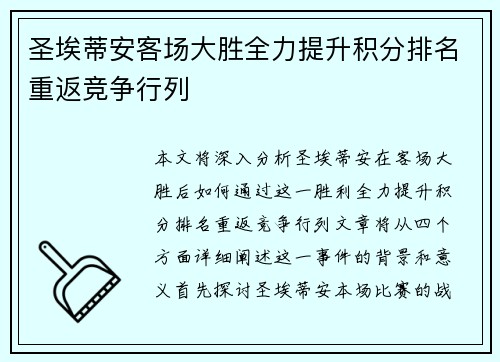 圣埃蒂安客场大胜全力提升积分排名重返竞争行列

本文将深入分析圣埃蒂安在客场大胜后如何通过这一胜利全力提升积分排名重返竞争行列文章将从四个方面详细阐述这一事件的背景和意义首先探讨圣埃蒂安本场比赛的战